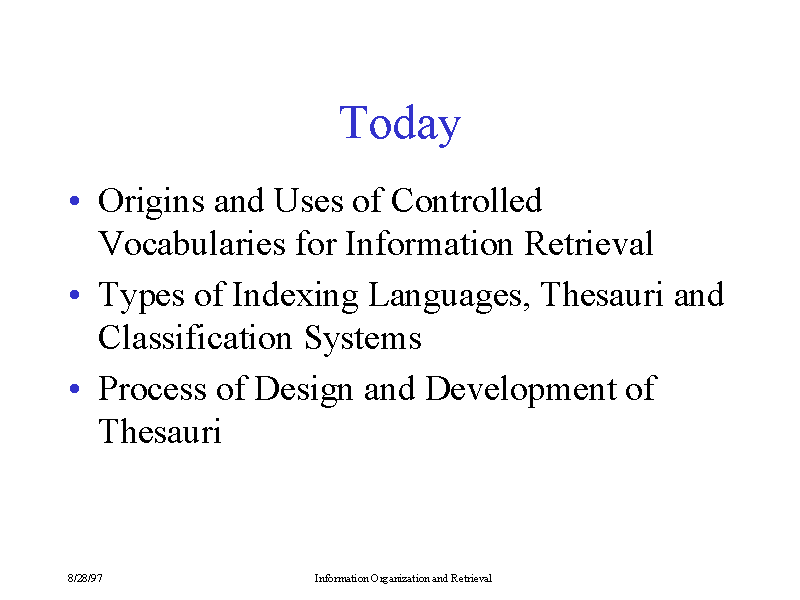 Today

• Origins and Uses of Controlled Vocabularies for Information Retrieval
• Types of Indexing Languages, Thesauri and Classification Systems
• Process of Design and Development of Thesauri

8/28/97

Information Organization and Retrieval